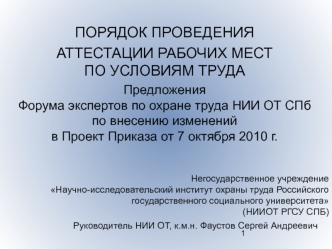 ПОРЯДОК ПРОВЕДЕНИЯ
АТТЕСТАЦИИ РАБОЧИХ МЕСТ
ПО УСЛОВИЯМ ТРУДА

Предложения
Форума экспертов по охране труда НИИ ОТ СПб
по внесению изменений
в Проект Приказа от 7 октября 2010 г.

Негосударственное учреждение
«Научно-исследовательский институт охраны труда Российского государственного социального университета»
(НИИОТ РГСУ СПБ)

Руководитель НИИ ОТ, к.м.н. Фаустов Сергей Андреевич

1